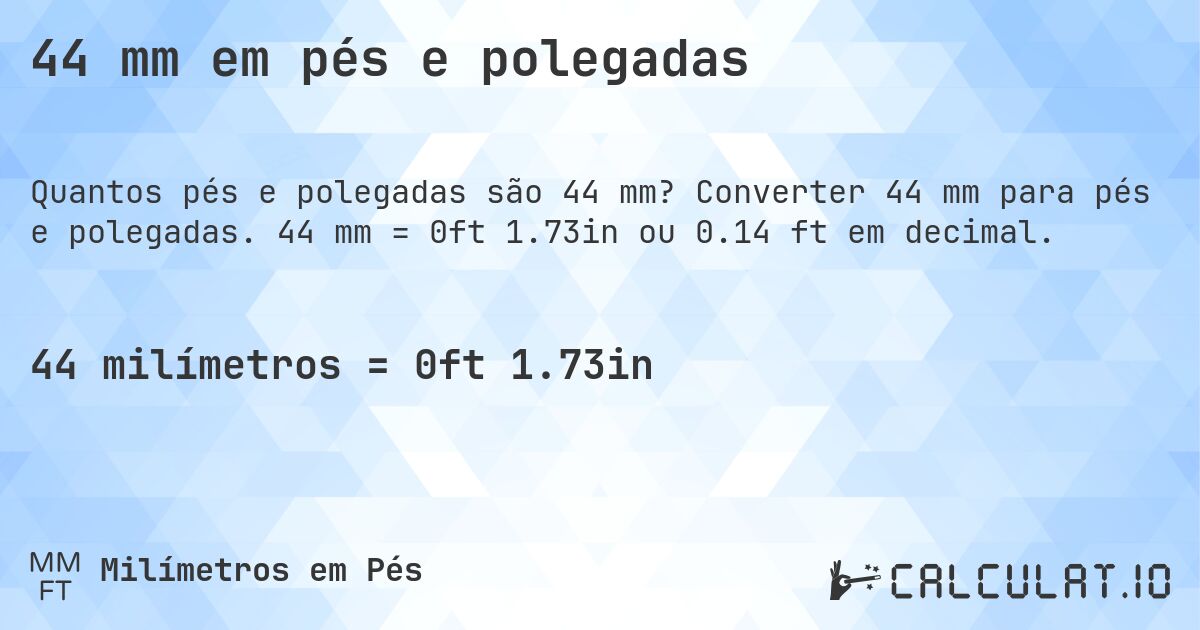 44 mm em pés e polegadas

Quantos pés e polegadas são 44 mm? Converter 44 mm para pés e polegadas. 44 mm = 0ft 1.73in ou 0.14 ft em decimal.

44 milímetros = 0ft 1.73in

MM
FT
Milímetros em Pés

CALCULAT.IO